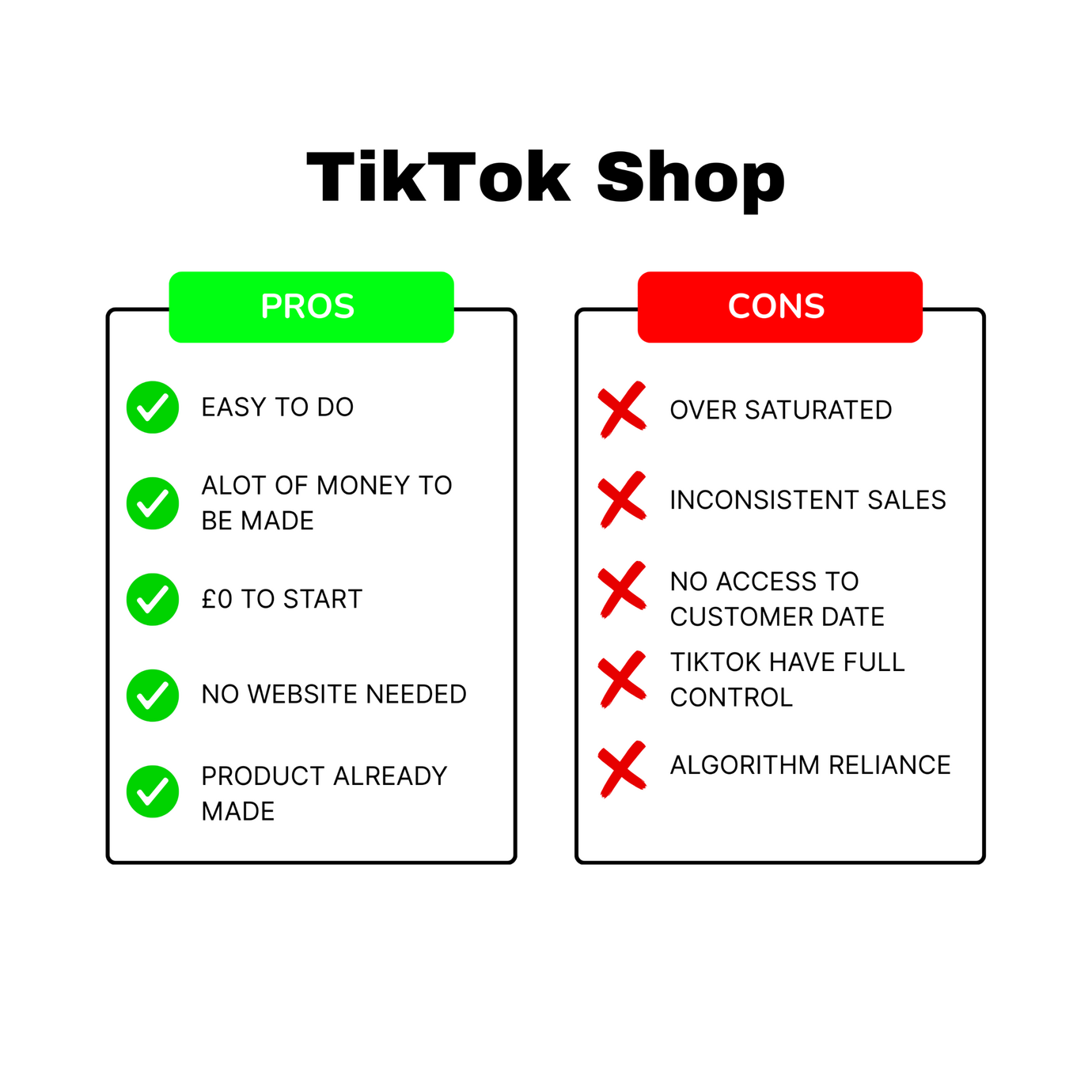 TikTok Shop

PROS

EASY TO DO

ALOT OF MONEY TO BE MADE

£0 TO START

NO WEBSITE NEEDED

PRODUCT ALREADY MADE

CONS

OVER SATURATED

INCONSISTENT SALES

NO ACCESS TO CUSTOMER DATE

TIKTOK HAVE FULL CONTROL

ALGORITHM RELIANCE